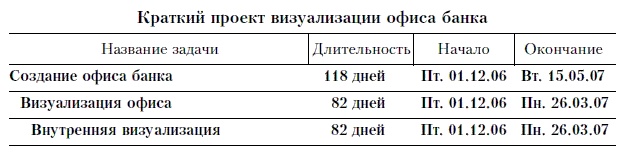 Краткий проект визуализации офиса банка

| Название задачи | Длительность | Начало | Окончание |
|---|---|---|---|
| Создание офиса банка | 118 дней | Пт. 01.12.06 | Вт. 15.05.07 |
| Визуализация офиса | 82 дней | Пт. 01.12.06 | Пн. 26.03.07 |
| Внутренняя визуализация | 82 дней | Пт. 01.12.06 | Пн. 26.03.07 |